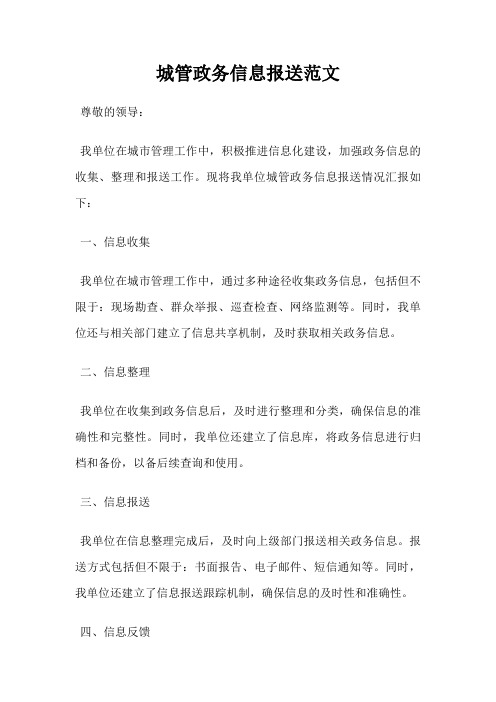 城管政务信息报送范文

尊敬的领导：

我单位在城市管理工作中，积极推进信息化建设，加强政务信息的收集、整理和报送工作。现将我单位城管政务信息报送情况汇报如下：

一、信息收集

我单位在城市管理工作中，通过多种途径收集政务信息，包括但不限于：现场勘查、群众举报、巡查检查、网络监测等。同时，我单位还与相关部门建立了信息共享机制，及时获取相关政务信息。

二、信息整理

我单位在收集到政务信息后，及时进行整理和分类，确保信息的准确性和完整性。同时，我单位还建立了信息库，将政务信息进行归档和备份，以备后续查询和使用。

三、信息报送

我单位在信息整理完成后，及时向上级部门报送相关政务信息。报送方式包括但不限于：书面报告、电子邮件、短信通知等。同时，我单位还建立了信息报送跟踪机制，确保信息的及时性和准确性。

四、信息反馈